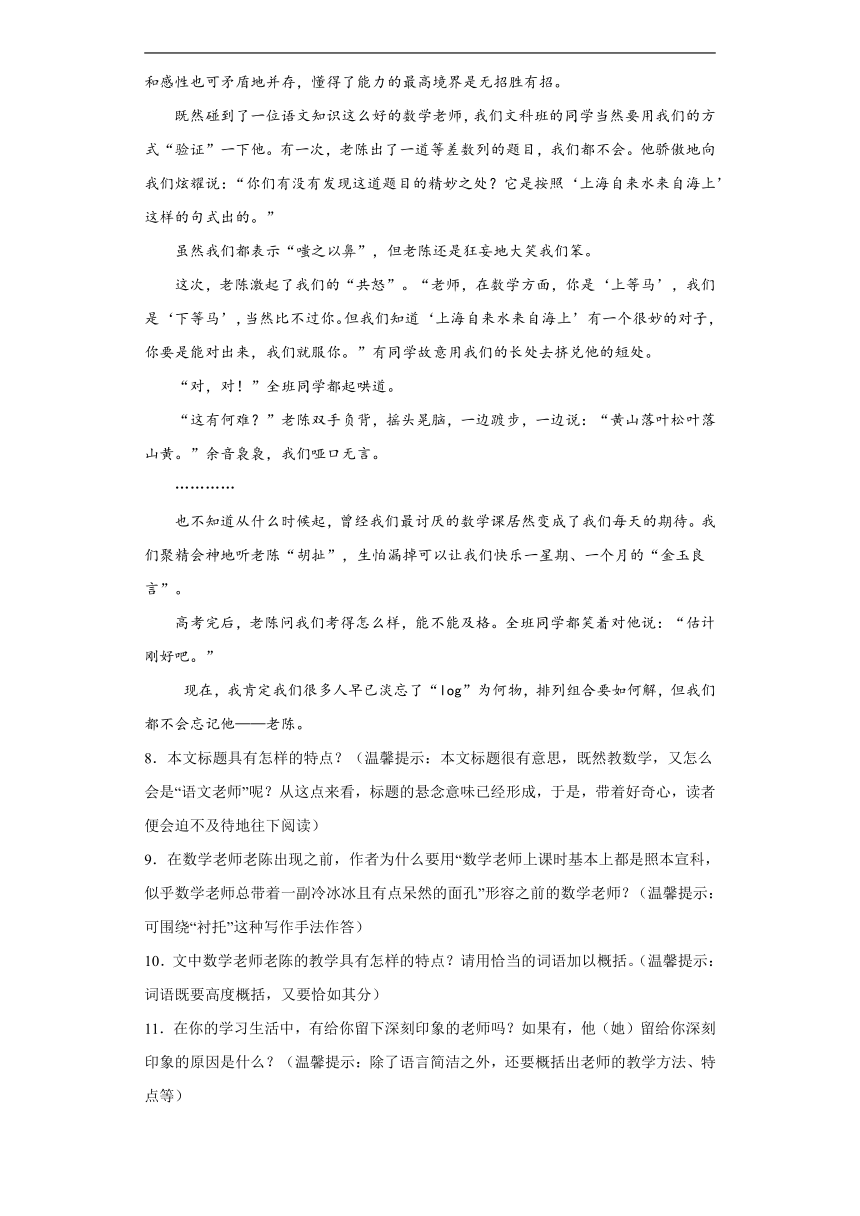 和感性也可矛盾地并存，懂得了能力的最高境界是无招胜有招。

既然碰到了一位语文知识这么好的数学老师，我们文科班的同学当然要用我们的方式“验证”一下他。有一次，老陈出了一道等差数列的题目，我们都不会。他骄傲地向我们炫耀说：“你们有没有发现这道题目的精妙之处？它是按照‘上海自来水来自海上’这样的句式出的。”

虽然我们都表示“嗤之以鼻”，但老陈还是狂妄地大笑我们笨。

这次，老陈激起了我们的“共怒”。“老师，在数学方面，你是‘上等马’，我们是‘下等马’，当然比不过你。但我们知道‘上海自来水来自海上’有一个很妙的对子，你要是能对出来，我们就服你。”有同学故意用我们的长处去挤兑他的短处。

“对，对！”全班同学都起哄道。

“这有何难？”老陈双手负背，摇头晃脑，一边踱步，一边说：“黄山落叶松叶落山黄。”余音袅袅，我们哑口无言。

…………

也不知道从什么时候起，曾经我们最讨厌的数学课居然变成了我们每天的期待。我们聚精会神地听老陈“胡扯”，生怕漏掉可以让我们快乐一星期、一个月的“金玉良言”。

高考完后，老陈问我们考得怎么样，能不能及格。全班同学都笑着对他说：“估计刚好吧。”

现在，我肯定我们很多人早已淡忘了“log”为何物，排列组合要如何解，但我们都不会忘记他——老陈。

8．本文标题具有怎样的特点？（温馨提示：本文标题很有意思，既然教数学，又怎么会是“语文老师”呢？从这点来看，标题的悬念意味已经形成，于是，带着好奇心，读者便会迫不及待地往下阅读）

9．在数学老师老陈出现之前，作者为什么要用“数学老师上课时基本上都是照本宣科，似乎数学老师总带着一副冷冰冰且有点呆然的面孔”形容之前的数学老师？（温馨提示：可围绕“衬托”这种写作手法作答）

10．文中数学老师老陈的教学具有怎样的特点？请用恰当的词语加以概括。（温馨提示：词语既要高度概括，又要恰如其分）

11．在你的学习生活中，有给你留下深刻印象的老师吗？如果有，他（她）留给你深刻印象的原因是什么？（温馨提示：除了语言简洁之外，还要概括出老师的教学方法、特点等）